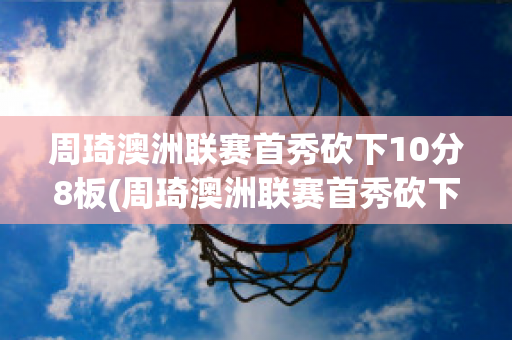 周琦澳洲联赛首秀砍下10分8板(周琦澳洲联赛首秀砍下